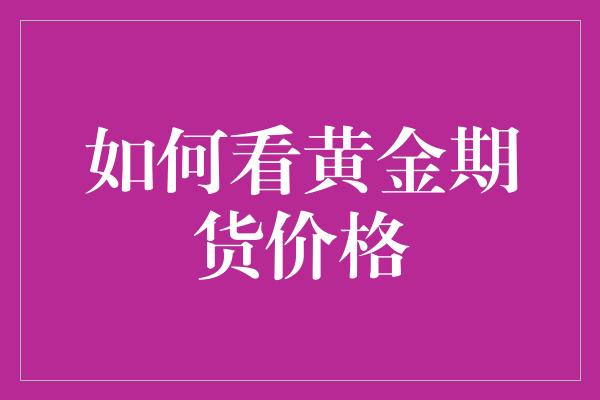 如何看黄金期货价格